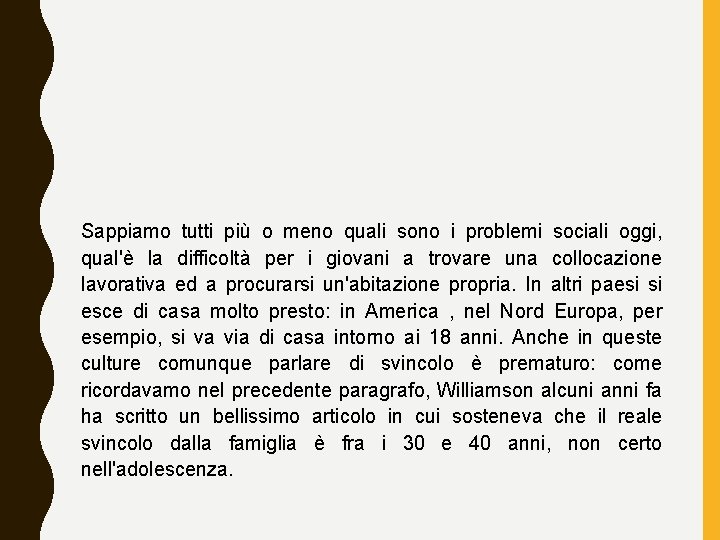 Sappiamo tutti più o meno quali sono i problemi sociali oggi, qual'è la difficoltà per i giovani a trovare una collocazione lavorativa ed a procurarsi un'abitazione propria. In altri paesi si esce di casa molto presto: in America , nel Nord Europa, per esempio, si va via di casa intorno ai 18 anni. Anche in queste culture comunque parlare di svincolo è prematuro: come ricordavamo nel precedente paragrafo, Williamson alcuni anni fa ha scritto un bellissimo articolo in cui sosteneva che il reale svincolo dalla famiglia è fra i 30 e 40 anni, non certo nell'adolescenza.